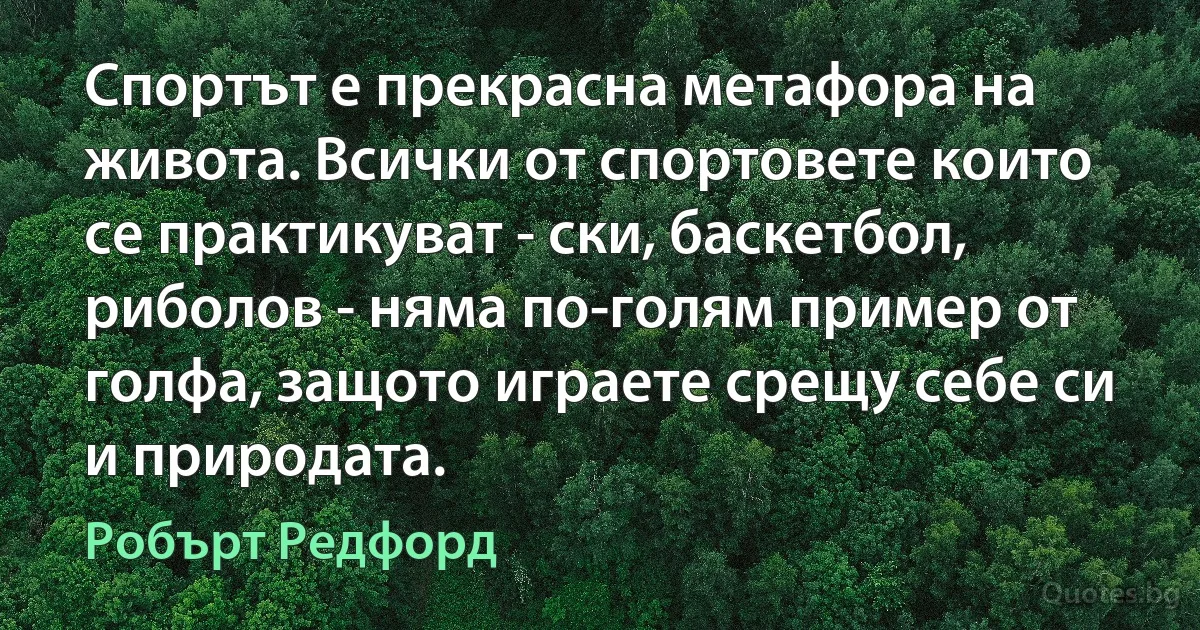 Спортът е прекрасна метафора на живота. Всички от спортовете които се практикуват - ски, баскетбол, риболов - няма по-голям пример от голфа, защото играете срещу себе си и природата.

Робърт Редфорд

Quotes.bg